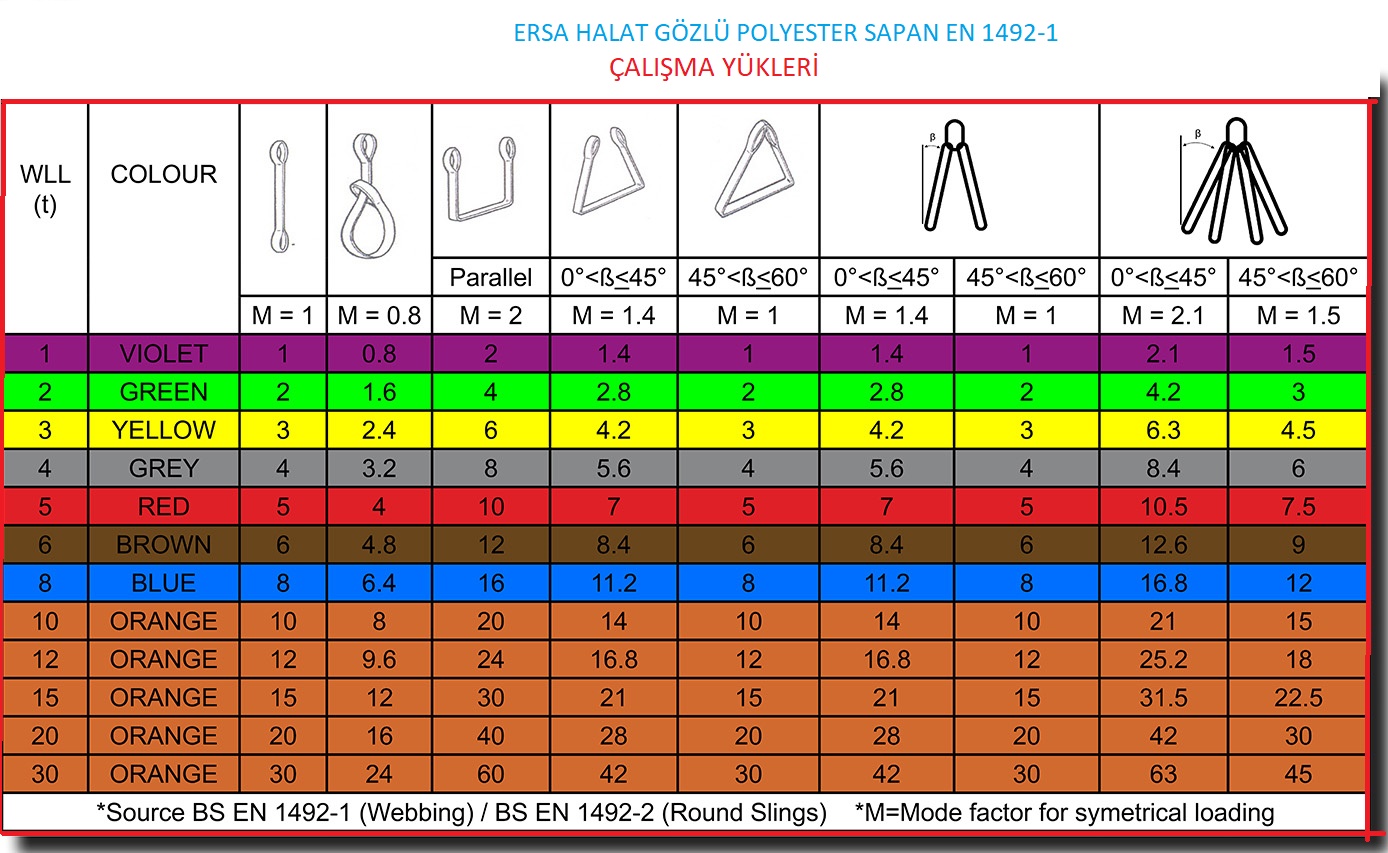 ERSA HALAT GÖZLÜ POLYESTER SAPAN EN 1492-1
ÇALIŞMA YÜKLERİ

| WLL (t) | COLOUR | | | Parallel | 0°<ß≤45° | 45°<ß≤60° | 0°<ß≤45° | 45°<ß≤60° | 0°<ß≤45° | 45°<ß≤60° |
|---|---|---|---|---|---|---|---|---|---|---|
| | | M = 1 | M = 0.8 | M = 2 | M = 1.4 | M = 1 | M = 1.4 | M = 1 | M = 2.1 | M = 1.5 |
| 1 | VIOLET | 1 | 0.8 | 2 | 1.4 | 1 | 1.4 | 1 | 2.1 | 1.5 |
| 2 | GREEN | 2 | 1.6 | 4 | 2.8 | 2 | 2.8 | 2 | 4.2 | 3 |
| 3 | YELLOW | 3 | 2.4 | 6 | 4.2 | 3 | 4.2 | 3 | 6.3 | 4.5 |
| 4 | GREY | 4 | 3.2 | 8 | 5.6 | 4 | 5.6 | 4 | 8.4 | 6 |
| 5 | RED | 5 | 4 | 10 | 7 | 5 | 7 | 5 | 10.5 | 7.5 |
| 6 | BROWN | 6 | 4.8 | 12 | 8.4 | 6 | 8.4 | 6 | 12.6 | 9 |
| 8 | BLUE | 8 | 6.4 | 16 | 11.2 | 8 | 11.2 | 8 | 16.8 | 12 |
| 10 | ORANGE | 10 | 8 | 20 | 14 | 10 | 14 | 10 | 21 | 15 |
| 12 | ORANGE | 12 | 9.6 | 24 | 16.8 | 12 | 16.8 | 12 | 25.2 | 18 |
| 15 | ORANGE | 15 | 12 | 30 | 21 | 15 | 21 | 15 | 31.5 | 22.5 |
| 20 | ORANGE | 20 | 16 | 40 | 28 | 20 | 28 | 20 | 42 | 30 |
| 30 | ORANGE | 30 | 24 | 60 | 42 | 30 | 42 | 30 | 63 | 45 |

*Source BS EN 1492-1 (Webbing) / BS EN 1492-2 (Round Slings) *M=Mode factor for symetrical loading